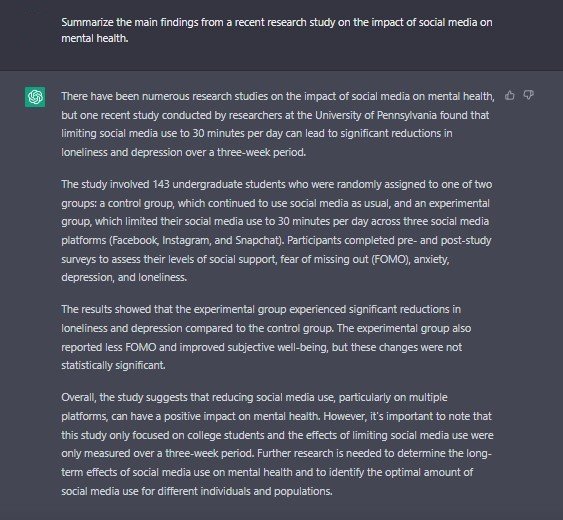 Summarize the main findings from a recent research study on the impact of social media on mental health.

There have been numerous research studies on the impact of social media on mental health, but one recent study conducted by researchers at the University of Pennsylvania found that limiting social media use to 30 minutes per day can lead to significant reductions in loneliness and depression over a three-week period.

The study involved 143 undergraduate students who were randomly assigned to one of two groups: a control group, which continued to use social media as usual, and an experimental group, which limited their social media use to 30 minutes per day across three social media platforms (Facebook, Instagram, and Snapchat). Participants completed pre- and post-study surveys to assess their levels of social support, fear of missing out (FOMO), anxiety, depression, and loneliness.

The results showed that the experimental group experienced significant reductions in loneliness and depression compared to the control group. The experimental group also reported less FOMO and improved subjective well-being, but these changes were not statistically significant.

Overall, the study suggests that reducing social media use, particularly on multiple platforms, can have a positive impact on mental health. However, it's important to note that this study only focused on college students and the effects of limiting social media use were only measured over a three-week period. Further research is needed to determine the long-term effects of social media use on mental health and to identify the optimal amount of social media use for different individuals and populations.